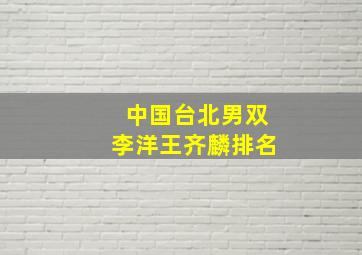 中国台北男双
李洋王齐麟排名